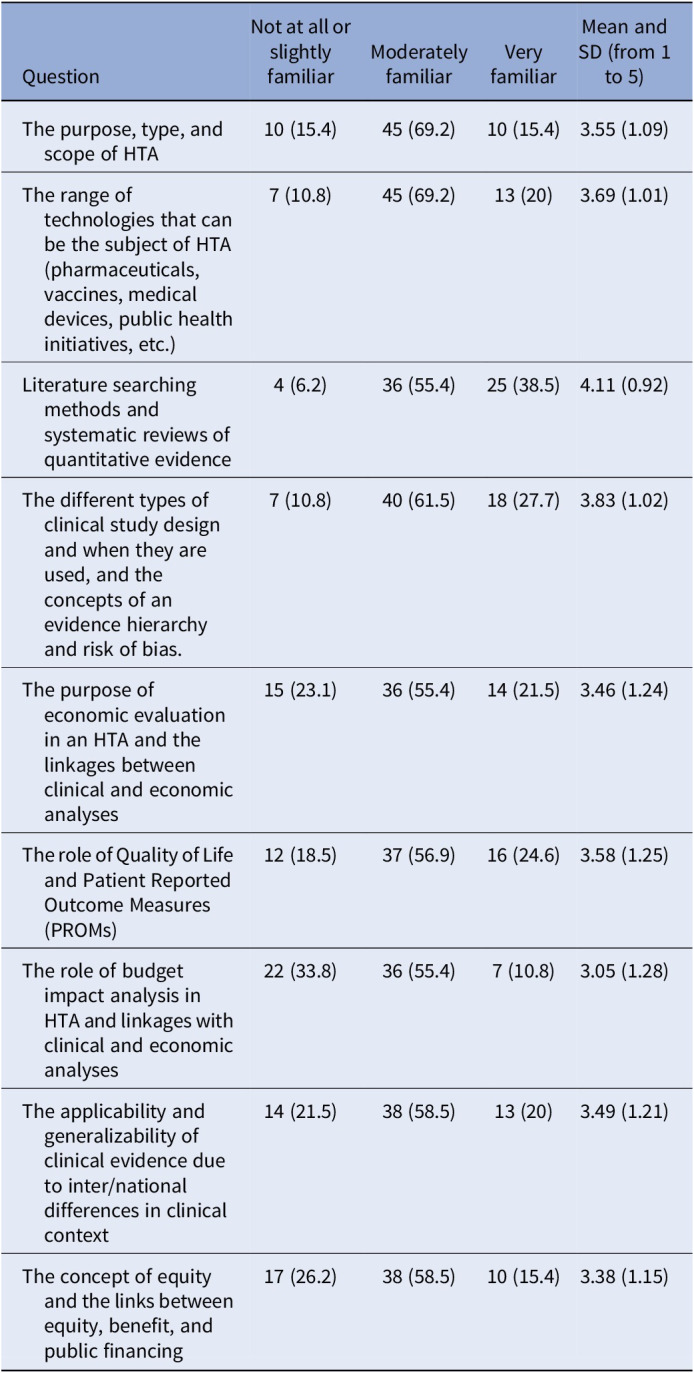 | Question | Not at all or slightly familiar | Moderately familiar | Very familiar | Mean and SD (from 1 to 5) |
|---|---|---|---|---|
| The purpose, type, and scope of HTA | 10 (15.4) | 45 (69.2) | 10 (15.4) | 3.55 (1.09) |
| The range of technologies that can be the subject of HTA (pharmaceuticals, vaccines, medical devices, public health initiatives, etc.) | 7 (10.8) | 45 (69.2) | 13 (20) | 3.69 (1.01) |
| Literature searching methods and systematic reviews of quantitative evidence | 4 (6.2) | 36 (55.4) | 25 (38.5) | 4.11 (0.92) |
| The different types of clinical study design and when they are used, and the concepts of an evidence hierarchy and risk of bias. | 7 (10.8) | 40 (61.5) | 18 (27.7) | 3.83 (1.02) |
| The purpose of economic evaluation in an HTA and the linkages between clinical and economic analyses | 15 (23.1) | 36 (55.4) | 14 (21.5) | 3.46 (1.24) |
| The role of Quality of Life and Patient Reported Outcome Measures (PROMs) | 12 (18.5) | 37 (56.9) | 16 (24.6) | 3.58 (1.25) |
| The role of budget impact analysis in HTA and linkages with clinical and economic analyses | 22 (33.8) | 36 (55.4) | 7 (10.8) | 3.05 (1.28) |
| The applicability and generalizability of clinical evidence due to inter/national differences in clinical context | 14 (21.5) | 38 (58.5) | 13 (20) | 3.49 (1.21) |
| The concept of equity and the links between equity, benefit, and public financing | 17 (26.2) | 38 (58.5) | 10 (15.4) | 3.38 (1.15) |